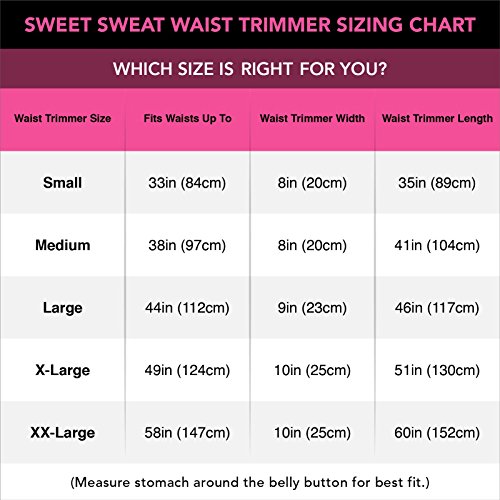 SWEET SWEAT WAIST TRIMMER SIZING CHART

WHICH SIZE IS RIGHT FOR YOU?

| Waist Trimmer Size | Fits Waists Up To | Waist Trimmer Width | Waist Trimmer Length |
|---|---|---|---|
| Small | 33in (84cm) | 8in (20cm) | 35in (89cm) |
| Medium | 38in (97cm) | 8in (20cm) | 41in (104cm) |
| Large | 44in (112cm) | 9in (23cm) | 46in (117cm) |
| X-Large | 49in (124cm) | 10in (25cm) | 51in (130cm) |
| XX-Large | 58in (147cm) | 10in (25cm) | 60in (152cm) |

(Measure stomach around the belly button for best fit.)